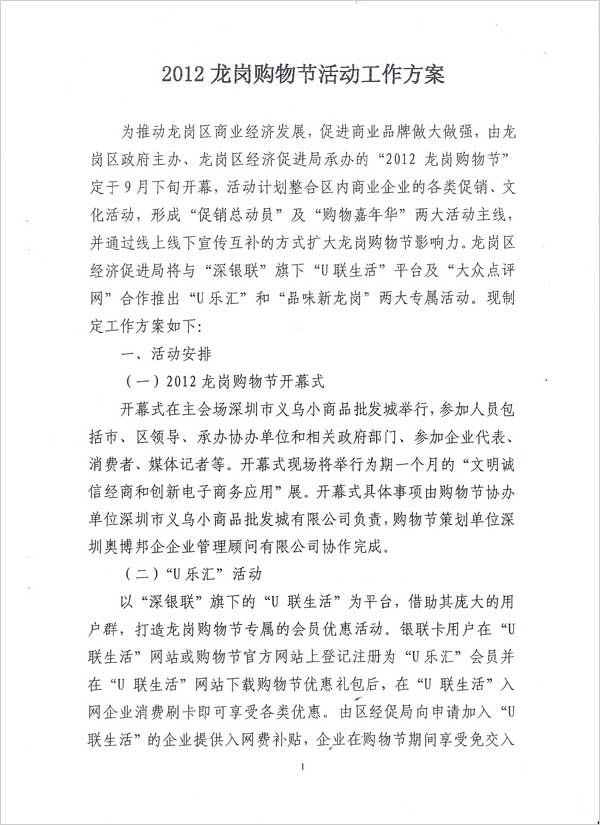 2012 龙岗购物节活动工作方案

为推动龙岗区商业经济发展，促进商业品牌做大做强，由龙岗区政府主办、龙岗区经济促进局承办的“2012 龙岗购物节”定于 9 月下旬开幕，活动计划整合区内商业企业的各类促销、文化活动，形成“促销总动员”及“购物嘉年华”两大活动主线，并通过线上线下宣传互补的方式扩大龙岗购物节影响力。龙岗区经济促进局将与“深银联”旗下“U 联生活”平台及“大众点评网”合作推出“U 乐汇”和“品味新龙岗”两大专属活动。现制定工作方案如下：

一、活动安排

（一）2012 龙岗购物节开幕式

开幕式在主会场深圳市义乌小商品批发城举行，参加人员包括市、区领导、承办协办单位和相关政府部门、参加企业代表、消费者、媒体记者等。开幕式现场将举行为期一个月的“文明诚信经商和创新电子商务应用”展。开幕式具体事项由购物节协办单位深圳市义乌小商品批发城有限公司负责，购物节策划单位深圳奥博邦企企业管理顾问有限公司协作完成。

（二）“U 乐汇”活动

以“深银联”旗下的“U 联生活”为平台，借助其庞大的用户群，打造龙岗购物节专属的会员优惠活动。银联卡用户在“U 联生活”网站或购物节官方网站上登记注册为“U 乐汇”会员并在“U 联生活”网站下载购物节优惠礼包后，在“U 联生活”入网企业消费刷卡即可享受各类优惠。由区经促局向申请加入“U 联生活”的企业提供入网费补贴，企业在购物节期间享受免交入

1